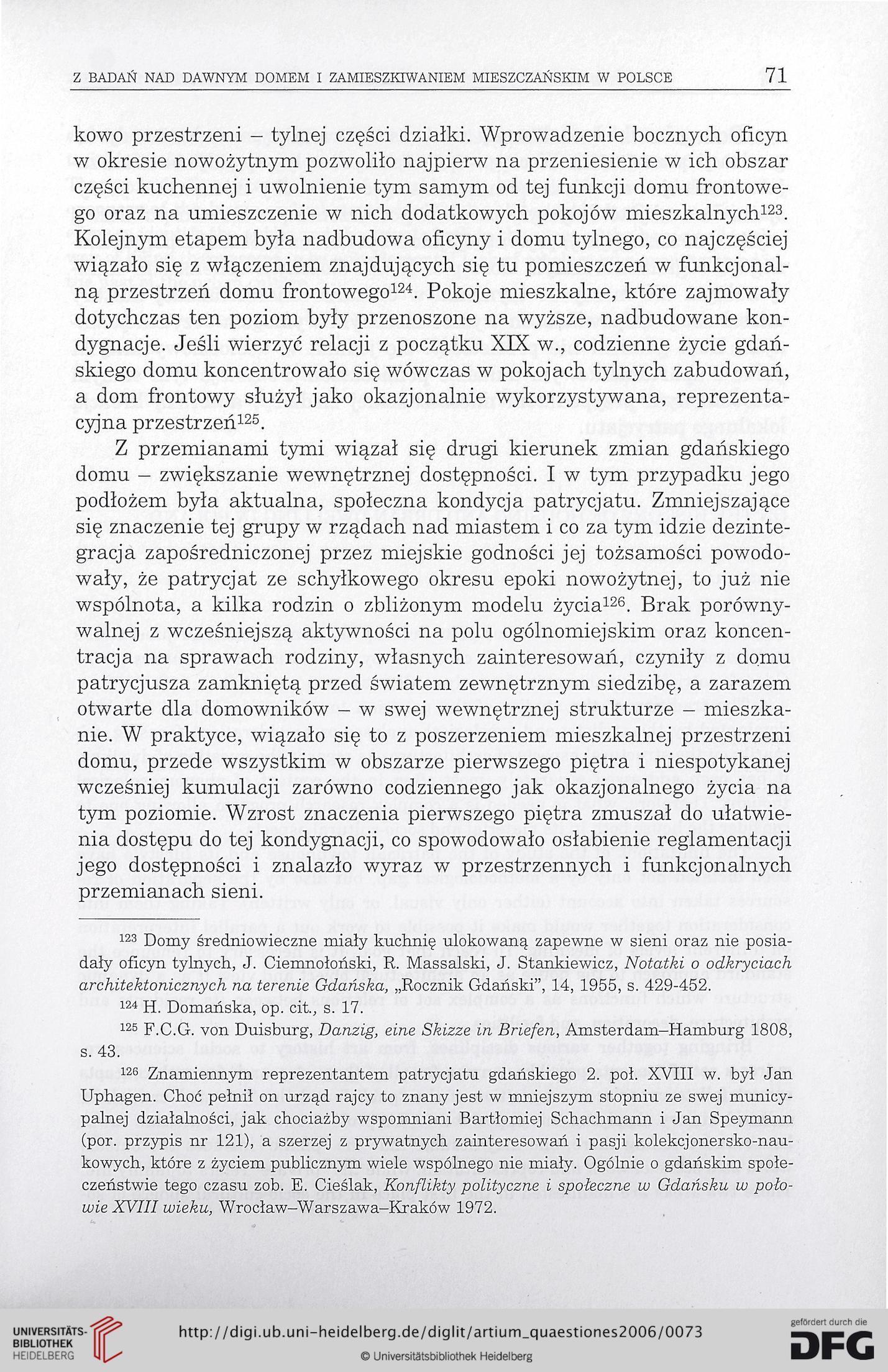 Z BADAŃ NAD DAWNYM DOMEM I ZAMIESZKIWANIEM MIESZCZAŃSKIM W POLSCE 71

kowo przestrzeni – tylnej części działki. Wprowadzenie bocznych oficyn w okresie nowożytnym pozwoliło najpierw na przeniesienie w ich obszar części kuchennej i uwolnienie tym samym od tej funkcji domu frontowego oraz na umieszczenie w nich dodatkowych pokojów mieszkalnych$^{123}$. Kolejnym etapem była nadbudowa oficyny i domu tylnego, co najczęściej wiązało się z włączeniem znajdujących się tu pomieszczeń w funkcjonalną przestrzeń domu frontowego$^{124}$. Pokoje mieszkalne, które zajmowały dotychczas ten poziom były przenoszone na wyższe, nadbudowane kondygnacje. Jeśli wierzyć relacji z początku XIX w., codzienne życie gdańskiego domu koncentrowało się wówczas w pokojach tylnych zabudowań, a dom frontowy służył jako okazjonalnie wykorzystywana, reprezentacyjna przestrzeń$^{125}$.

Z przemianami tymi wiązał się drugi kierunek zmian gdańskiego domu – zwiększanie wewnętrznej dostępności. I w tym przypadku jego podłożem była aktualna, społeczna kondycja patrycjatu. Zmniejszające się znaczenie tej grupy w rządach nad miastem i co za tym idzie dezintegracja zapośredniczonej przez miejskie godności jej tożsamości powodowały, że patrycjat ze schyłkowego okresu epoki nowożytnej, to już nie wspólnota, a kilka rodzin o zbliżonym modelu życia$^{126}$. Brak porównywalnej z wcześniejszą aktywności na polu ogólnomiejskim oraz koncentracja na sprawach rodziny, własnych zainteresowań, czyniły z domu patrycjusza zamkniętą przed światem zewnętrznym siedzibę, a zarazem otwarte dla domowników – w swej wewnętrznej strukturze – mieszkanie. W praktyce, wiązało się to z poszerzeniem mieszkalnej przestrzeni domu, przede wszystkim w obszarze pierwszego piętra i niespotykanej wcześniej kumulacji zarówno codziennego jak okazjonalnego życia na tym poziomie. Wzrost znaczenia pierwszego piętra zmuszał do ułatwienia dostępu do tej kondygnacji, co spowodowało osłabienie reglamentacji jego dostępności i znalazło wyraz w przestrzennych i funkcjonalnych przemianach sieni.

$^{123}$ Domy średniowieczne miały kuchnię ulokowaną zapewne w sieni oraz nie posiadały oficyn tylnych, J. Ciemnołoński, R. Massalski, J. Stankiewicz, Notatki o odkryciach architektonicznych na terenie Gdańska, „Rocznik Gdański", 14, 1955, s. 429-452.

$^{124}$ H. Domańska, op. cit., s. 17.

$^{125}$ F.C.G. von Duisburg, Danzig, eine Skizze in Briefen, Amsterdam–Hamburg 1808, s. 43.

$^{126}$ Znamiennym reprezentantem patrycjatu gdańskiego 2. poł. XVIII w. był Jan Uphagen. Choć pełnił on urząd rajcy to znany jest w mniejszym stopniu ze swej municypalnej działalności, jak chociażby wspomniani Bartłomiej Schachmann i Jan Speymann (por. przypis nr 121), a szerzej z prywatnych zainteresowań i pasji kolekcjonersko-naukowych, które z życiem publicznym wiele wspólnego nie miały. Ogólnie o gdańskim społeczeństwie tego czasu zob. E. Cieślak, Konflikty polityczne i społeczne w Gdańsku w połowie XVIII wieku, Wrocław–Warszawa–Kraków 1972.

UNIVERSITÄTS-BIBLIOTHEK HEIDELBERG
http://digi.ub.uni-heidelberg.de/diglit/artium_quaestiones2006/0073
© Universitätsbibliothek Heidelberg
gefördert durch die DFG